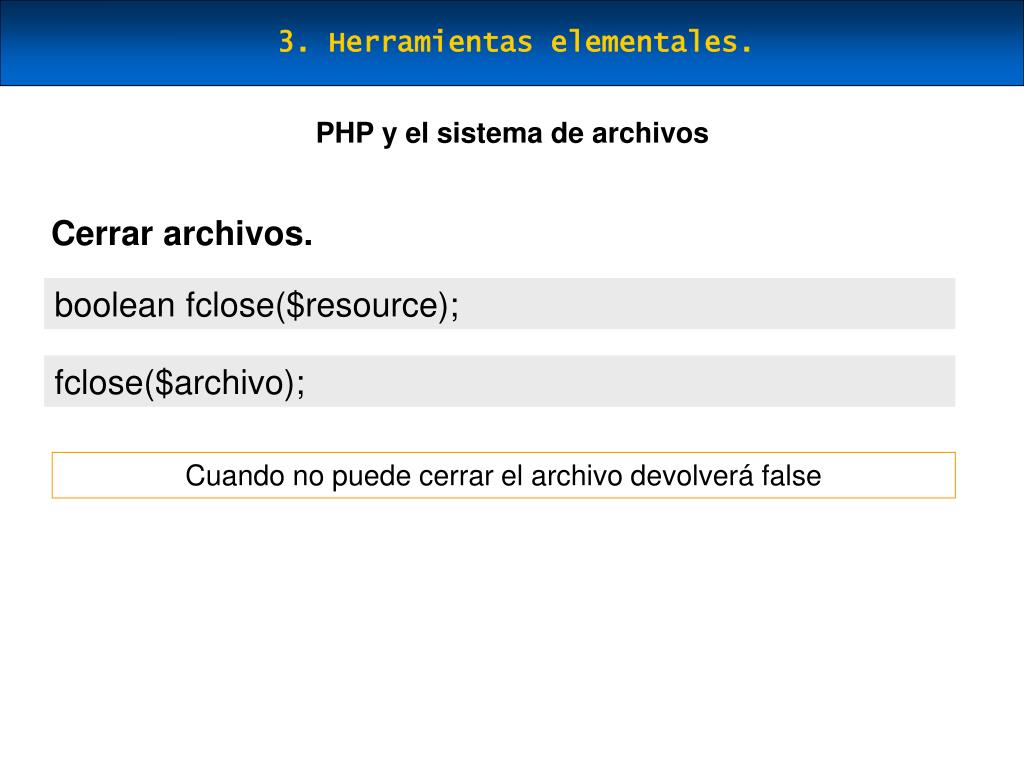 3. Herramientas elementales.

PHP y el sistema de archivos

Cerrar archivos.

boolean fclose($resource);

fclose($archivo);

Cuando no puede cerrar el archivo devolverá false